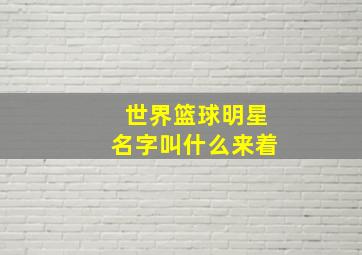 世界篮球明星
名字叫什么来着